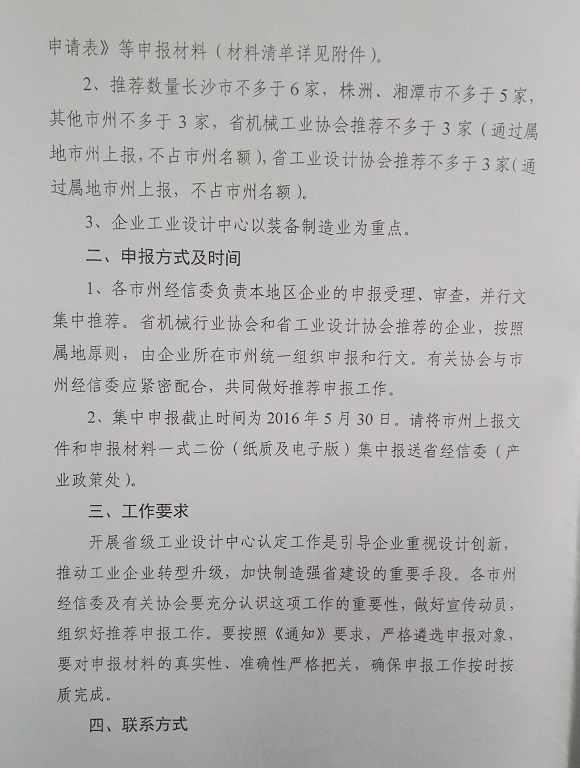 申请表》等申报材料（材料清单详见附件）。

2、推荐数量长沙市不多于6家，株洲、湘潭市不多于5家，其他市州不多于3家，省机械工业协会推荐不多于3家（通过属地市州上报，不占市州名额），省工业设计协会推荐不多于3家（通过属地市州上报，不占市州名额）。

3、企业工业设计中心以装备制造业为重点。

二、申报方式及时间

1、各市州经信委负责本地区企业的申报受理、审查，并行文集中推荐。省机械行业协会和省工业设计协会推荐的企业，按照属地原则，由企业所在市州统一组织申报和行文。有关协会与市州经信委应紧密配合，共同做好推荐申报工作。

2、集中申报截止时间为2016年5月30日。请将市州上报文件和申报材料一式二份（纸质及电子版）集中报送省经信委（产业政策处）。

三、工作要求

开展省级工业设计中心认定工作是引导企业重视设计创新，推动工业企业转型升级，加快制造强省建设的重要手段。各市州经信委及有关协会要充分认识这项工作的重要性，做好宣传动员，组织好推荐申报工作。要按照《通知》要求，严格遴选申报对象，要对申报材料的真实性、准确性严格把关，确保申报工作按时按质完成。

四、联系方式